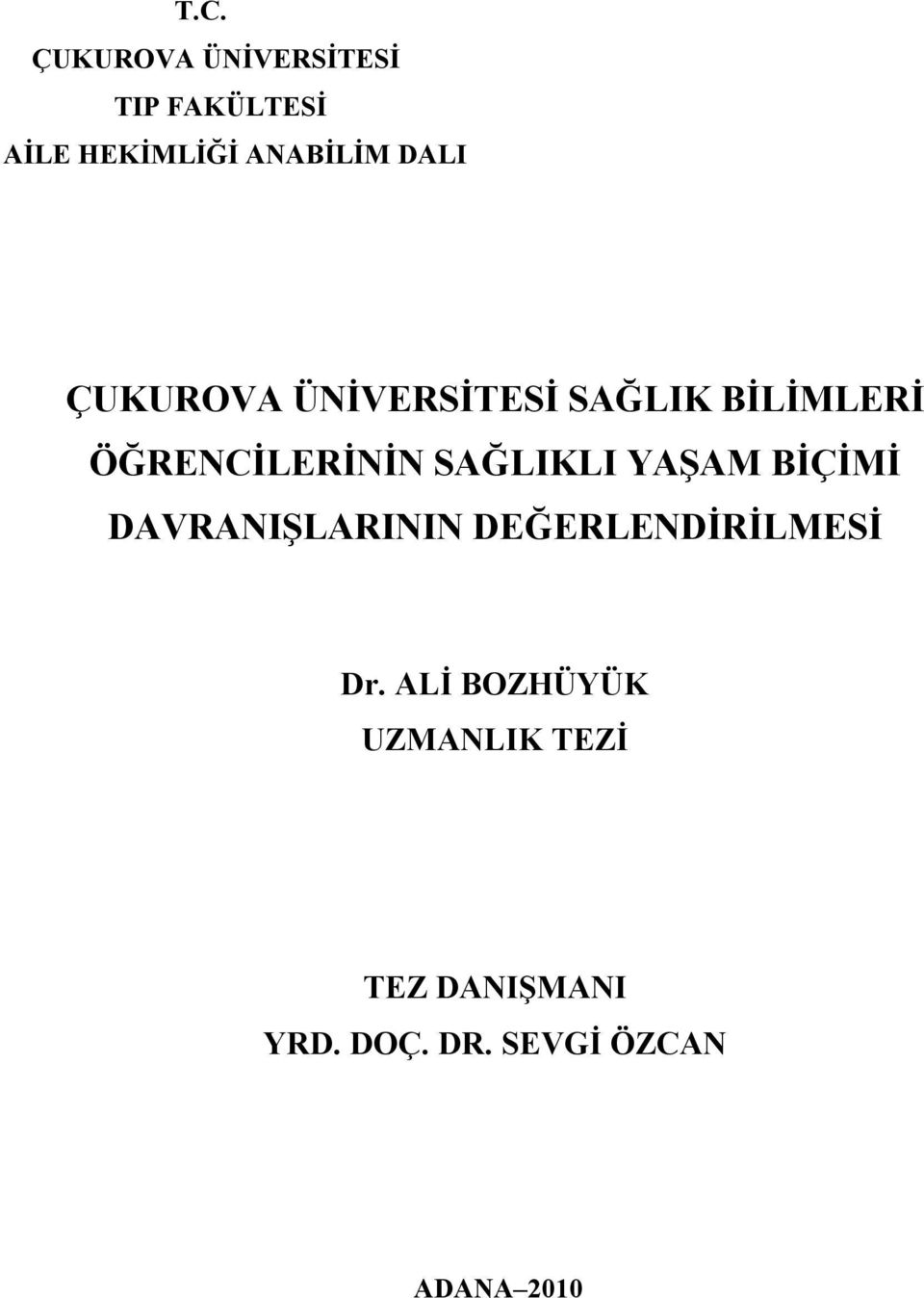 T.C.
ÇUKUROVA ÜNİVERSİTESİ
TIP FAKÜLTESİ
AİLE HEKİMLİĞİ ANABİLİM DALI

ÇUKUROVA ÜNİVERSİTESİ SAĞLIK BİLİMLERİ ÖĞRENCİLERİNİN SAĞLIKLI YAŞAM BİÇİMİ DAVRANIŞLARININ DEĞERLENDİRİLMESİ

Dr. ALİ BOZHÜYÜK
UZMANLIK TEZİ

TEZ DANIŞMANI
YRD. DOÇ. DR. SEVGİ ÖZCAN

ADANA–2010